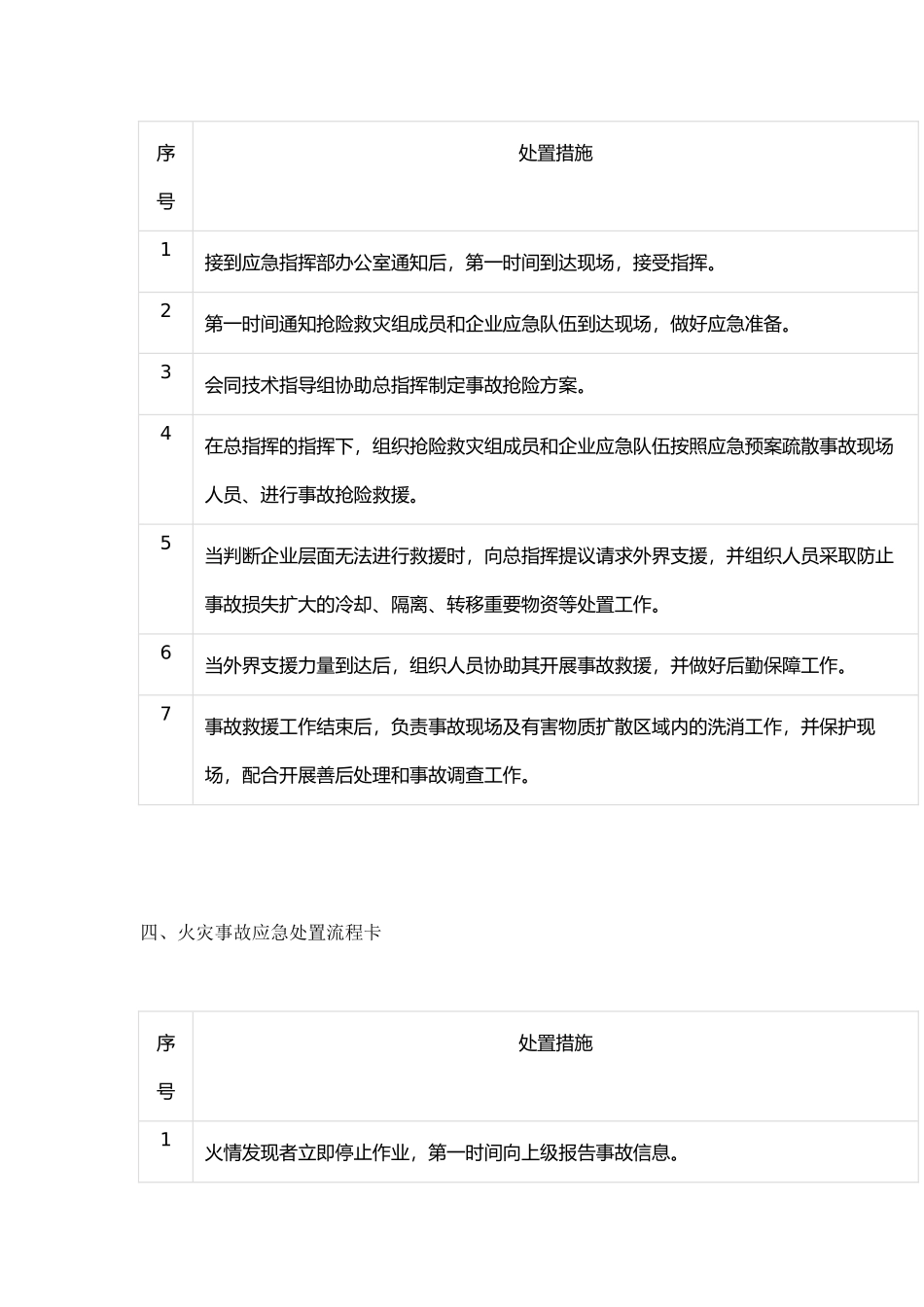 | 序号 | 处置措施 |
|---|---|
| 1 | 接到应急指挥部办公室通知后，第一时间到达现场，接受指挥。 |
| 2 | 第一时间通知抢险救灾组成员和企业应急队伍到达现场，做好应急准备。 |
| 3 | 会同技术指导组协助总指挥制定事故抢险方案。 |
| 4 | 在总指挥的指挥下，组织抢险救灾组成员和企业应急队伍按照应急预案疏散事故现场人员、进行事故抢险救援。 |
| 5 | 当判断企业层面无法进行救援时，向总指挥提议请求外界支援，并组织人员采取防止事故损失扩大的冷却、隔离、转移重要物资等处置工作。 |
| 6 | 当外界支援力量到达后，组织人员协助其开展事故救援，并做好后勤保障工作。 |
| 7 | 事故救援工作结束后，负责事故现场及有害物质扩散区域内的洗消工作，并保护现场，配合开展善后处理和事故调查工作。 |

四、火灾事故应急处置流程卡

| 序号 | 处置措施 |
|---|---|
| 1 | 火情发现者立即停止作业，第一时间向上级报告事故信息。 |